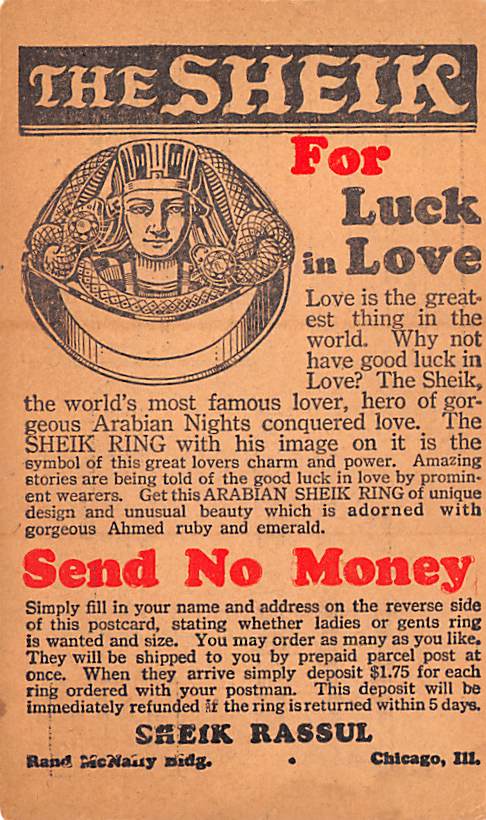 THE SHEIK

For

Luck

in Love

Love is the greatest thing in the world. Why not have good luck in Love? The Sheik, the world's most famous lover, hero of gorgeous Arabian Nights conquered love. The SHEIK RING with his image on it is the symbol of this great lovers charm and power. Amazing stories are being told of the good luck in love by prominent wearers. Get this ARABIAN SHEIK RING of unique design and unusual beauty which is adorned with gorgeous Ahmed ruby and emerald.

Send No Money

Simply fill in your name and address on the reverse side of this postcard, stating whether ladies or gents ring is wanted and size. You may order as many as you like. They will be shipped to you by prepaid parcel post at once. When they arrive simply deposit $1.75 for each ring ordered with your postman. This deposit will be immediately refunded if the ring is returned within 5 days.

SHEIK RASSUL

Rand McNally Bldg. • Chicago, Ill.